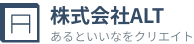 株式会社ALT
あるといいなをクリエイト